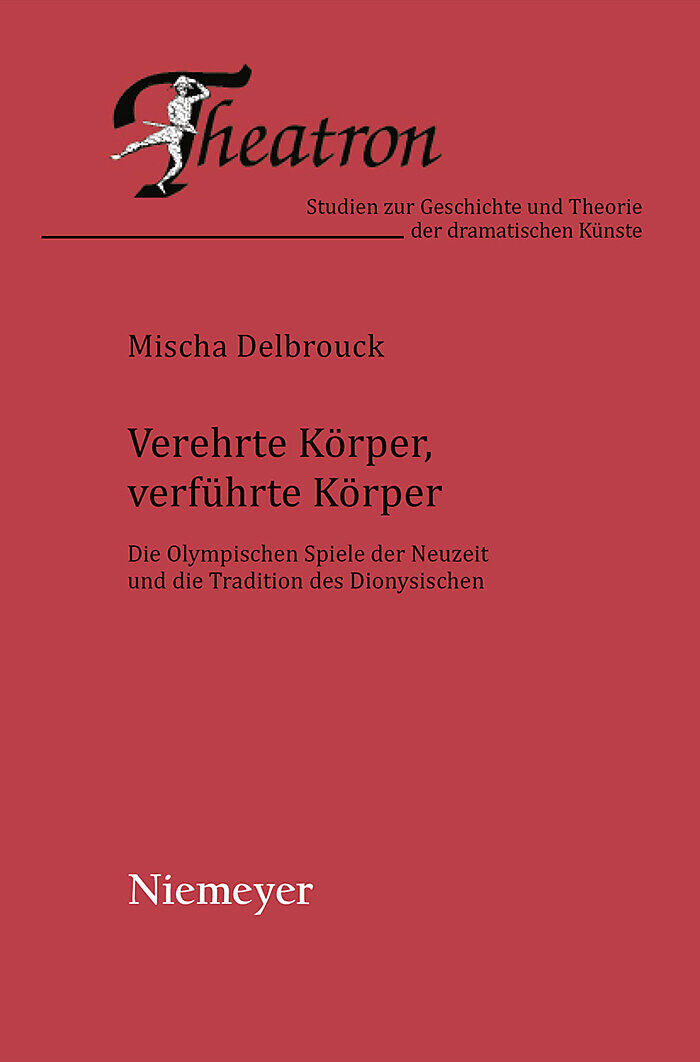 Theatron

Studien zur Geschichte und Theorie der dramatischen Künste

Mischa Delbrouck

Verehrte Körper, verführte Körper

Die Olympischen Spiele der Neuzeit und die Tradition des Dionysischen

Niemeyer